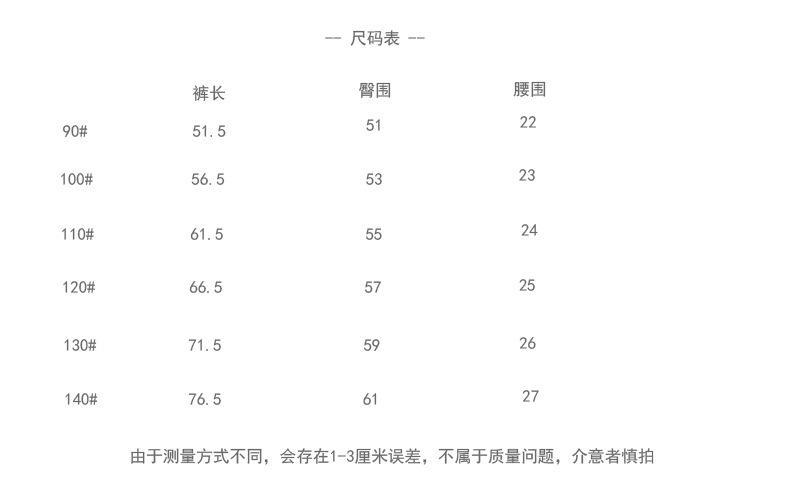 -- 尺码表 --

|  | 裤长 | 臀围 | 腰围 |
|---|---|---|---|
| 90# | 51.5 | 51 | 22 |
| 100# | 56.5 | 53 | 23 |
| 110# | 61.5 | 55 | 24 |
| 120# | 66.5 | 57 | 25 |
| 130# | 71.5 | 59 | 26 |
| 140# | 76.5 | 61 | 27 |

由于测量方式不同，会存在1-3厘米误差，不属于质量问题，介意者慎拍